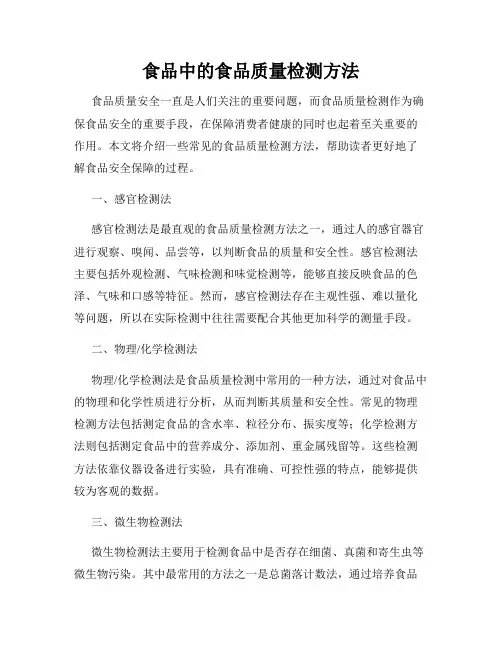 食品中的食品质量检测方法

食品质量安全一直是人们关注的重要问题，而食品质量检测作为确保食品安全的重要手段，在保障消费者健康的同时也起着至关重要的作用。本文将介绍一些常见的食品质量检测方法，帮助读者更好地了解食品安全保障的过程。

一、感官检测法

感官检测法是最直观的食品质量检测方法之一，通过人的感官器官进行观察、嗅闻、品尝等，以判断食品的质量和安全性。感官检测法主要包括外观检测、气味检测和味觉检测等，能够直接反映食品的色泽、气味和口感等特征。然而，感官检测法存在主观性强、难以量化等问题，所以在实际检测中往往需要配合其他更加科学的测量手段。

二、物理/化学检测法

物理/化学检测法是食品质量检测中常用的一种方法，通过对食品中的物理和化学性质进行分析，从而判断其质量和安全性。常见的物理检测方法包括测定食品的含水率、粒径分布、振实度等；化学检测方法则包括测定食品中的营养成分、添加剂、重金属残留等。这些检测方法依靠仪器设备进行实验，具有准确、可控性强的特点，能够提供较为客观的数据。

三、微生物检测法

微生物检测法主要用于检测食品中是否存在细菌、真菌和寄生虫等微生物污染。其中最常用的方法之一是总菌落计数法，通过培养食品